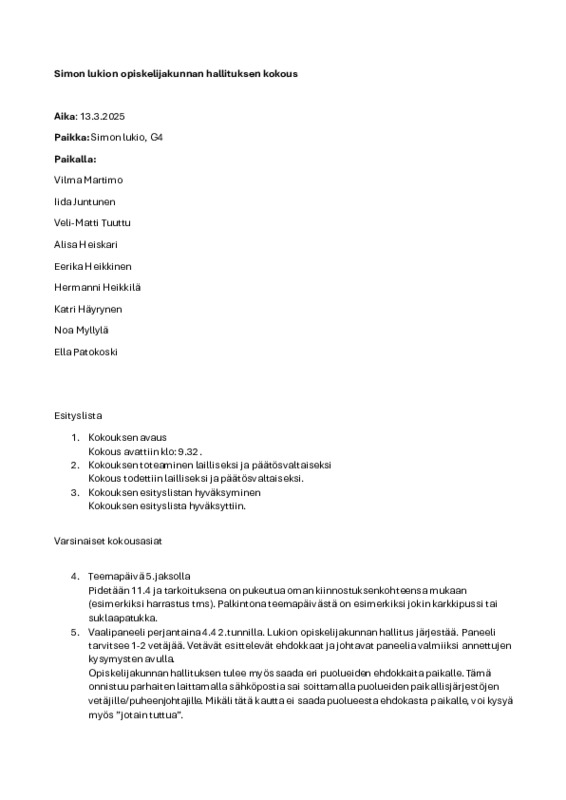 Simon lukion opiskelijakunnan hallituksen kokous

Aika: 13.3.2025

Paikka: Simon lukio, G4

Paikalla:

Vilma Martimo

Iida Juntunen

Veli-Matti Tuuttu

Alisa Heiskari

Eerika Heikkinen

Hermanni Heikkilä

Katri Häyrynen

Noa Myllylä

Ella Patokoski

Esityslista

1. Kokouksen avaus
Kokous avattiin klo: 9.32 .
2. Kokouksen toteaminen lailliseksi ja päätösvaltaiseksi
Kokous todettiin lailliseksi ja päätösvaltaiseksi.
3. Kokouksen esityslistan hyväksyminen
Kokouksen esityslista hyväksyttiin.

Varsinaiset kokousasiat

4. Teemapäivä 5.jaksolla
Pidetään 11.4 ja tarkoituksena on pukeutua oman kiinnostuksenkohteensa mukaan (esimerkiksi harrastus tms). Palkintona teemapäivästä on esimerkiksi jokin karkkipussi tai suklaapatukka.
5. Vaalipaneeli perjantaina 4.4 2.tunnilla. Lukion opiskelijakunnan hallitus järjestää. Paneeli tarvitsee 1-2 vetäjää. Vetävät esittelevät ehdokkaat ja johtavat paneelia valmiiksi annettujen kysymysten avulla.
Opiskelijakunnan hallituksen tulee myös saada eri puolueiden ehdokkaita paikalle. Tämä onnistuu parhaiten laittamalla sähköpostia sai soittamalla puolueiden paikallisjärjestöjen vetäjille/puheenjohtajille. Mikäli tätä kautta ei saada puolueesta ehdokasta paikalle, voi kysyä myös "jotain tuttua".